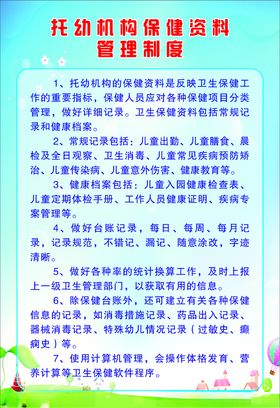 托幼机构保健资料
管理制度

1、托幼机构的保健资料是反映卫生保健工作的重要指标，保健人员应对各种保健项目分类管理，做好详细记录。卫生保健资料包括常规记录和健康档案。

2、常规记录包括：儿童出勤、儿童膳食、晨检及全日观察、卫生消毒、儿童常见疾病预防矫治、儿童传染病、儿童意外伤害、健康教育等。

3、健康档案包括：儿童入园健康检查表、儿童定期体检手册、工作人员健康证明、疾病专案管理等。

4、做好台账记录，每日、每周、每月记录，记录规范，不错记、漏记、随意涂改，字迹清晰。

5、做好各种率的统计换算工作，及时上报上一级卫生管理部门，以获取有用的信息。

6、除保健台账外，还可建立有关各种保健信息的记录，如消毒措施记录、药品出入记录、器械消毒记录、特殊幼儿情况记录（过敏史、癫痫史）等。

7、使用计算机管理，会操作体格发育、营养计算等卫生保健软件程序。